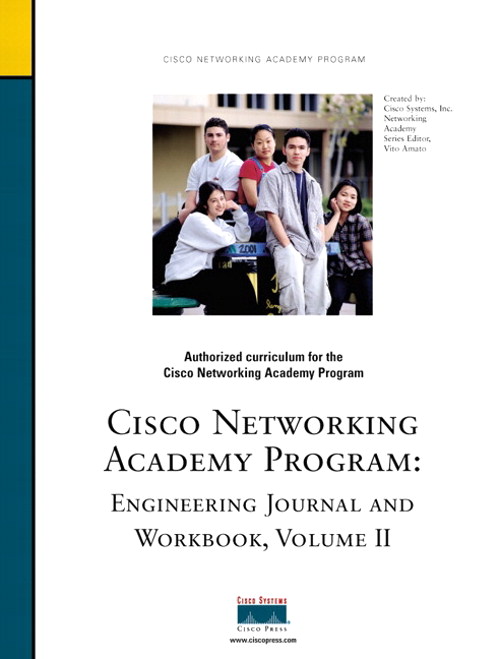 CISCO NETWORKING ACADEMY PROGRAM

Created by:
Cisco Systems, Inc.
Networking
Academy
Series Editor,
Vito Amato

2001

Authorized curriculum for the
Cisco Networking Academy Program

CISCO NETWORKING ACADEMY PROGRAM:

ENGINEERING JOURNAL AND WORKBOOK, VOLUME II

CISCO SYSTEMS
CISCO PRESS
www.ciscopress.com